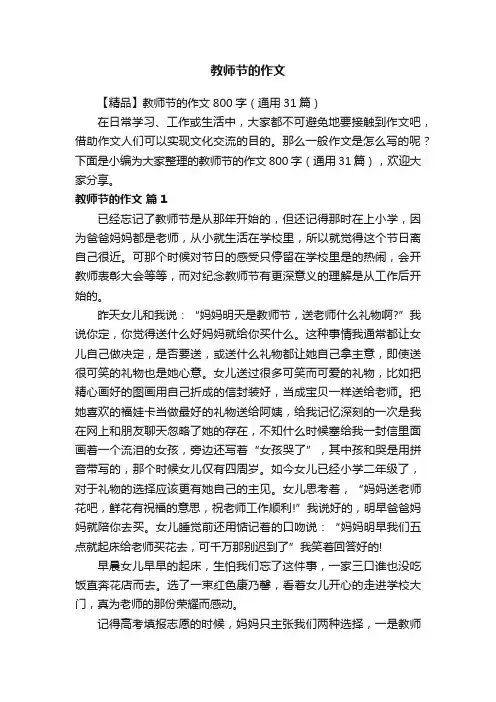 教师节的作文

【精品】教师节的作文 800 字（通用 31 篇）

在日常学习、工作或生活中，大家都不可避免地要接触到作文吧，借助作文人们可以实现文化交流的目的。那么一般作文是怎么写的呢？下面是小编为大家整理的教师节的作文 800 字（通用 31 篇），欢迎大家分享。

教师节的作文 篇 1

已经忘记了教师节是从那年开始的，但还记得那时在上小学，因为爸爸妈妈都是老师，从小就生活在学校里，所以就觉得这个节日离自己很近。可那个时候对节日的感受只停留在学校里是的热闹，会开教师表彰大会等等，而对纪念教师节有更深意义的理解是从工作后开始的。

昨天女儿和我说：“妈妈明天是教师节，送老师什么礼物啊?”我说你定，你觉得送什么好妈妈就给你买什么。这种事情我通常都让女儿自己做决定，是否要送，或送什么礼物都让她自己拿主意，即使送很可笑的礼物也是她心意。女儿送过很多可笑而可爱的礼物，比如把精心画好的图画用自己折成的信封装好，当成宝贝一样送给老师。把她喜欢的福娃卡当做最好的礼物送给阿姨，给我记忆深刻的一次是我在网上和朋友聊天忽略了她的存在，不知什么时候塞给我一封信里面画着一个流泪的女孩，旁边还写着“女孩哭了”，其中孩和哭是用拼音带写的，那个时候女儿仅有四周岁。如今女儿已经小学二年级了，对于礼物的选择应该更有她自己的主见。女儿思考着，“妈妈送老师花吧，鲜花有祝福的意思，祝老师工作顺利!”我说好的，明早爸爸妈妈就陪你去买。女儿睡觉前还用惦记着的口吻说：“妈妈明早我们五点就起床给老师买花去，可千万那别迟到了”我笑着回答好的!

早晨女儿早早的起床，生怕我们忘了这件事，一家三口谁也没吃饭直奔花店而去。选了一束红色康乃馨，看着女儿开心的走进学校大门，真为老师的那份荣耀而感动。

记得高考填报志愿的时候，妈妈只主张我们两种选择，一是教师